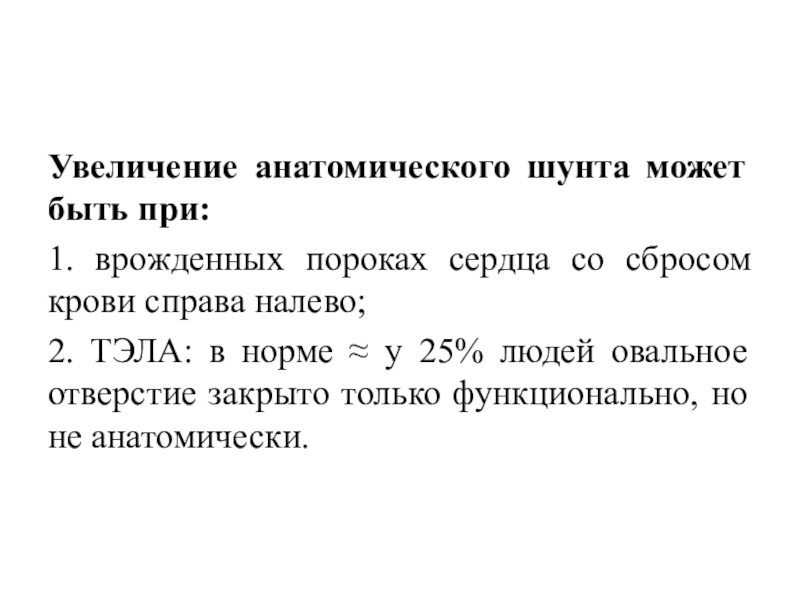 Увеличение анатомического шунта может быть при:

1. врожденных пороках сердца со сбросом крови справа налево;

2. ТЭЛА: в норме ≈ у 25% людей овальное отверстие закрыто только функционально, но не анатомически.